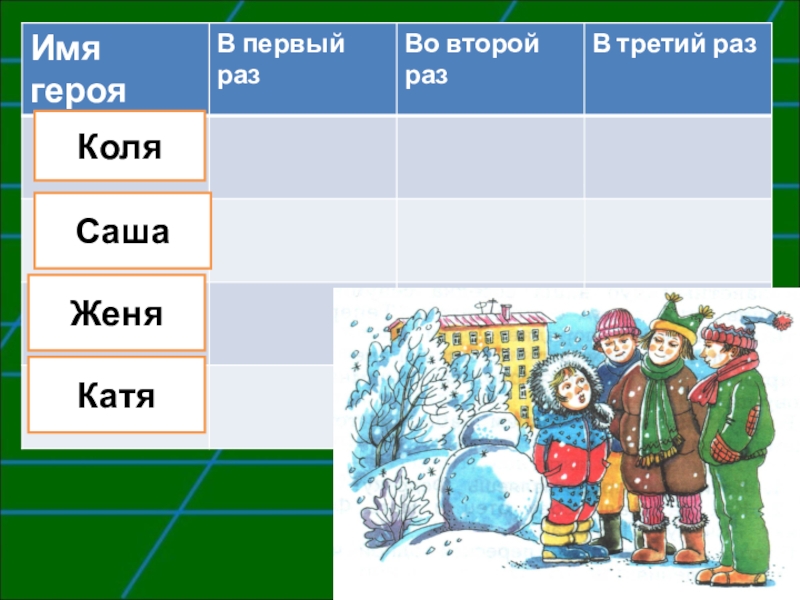 | Имя героя | В первый раз | Во второй раз | В третий раз |
|---|---|---|---|
| Коля | | | |
| Саша | | | |
| Женя | | | |
| Катя | | | |